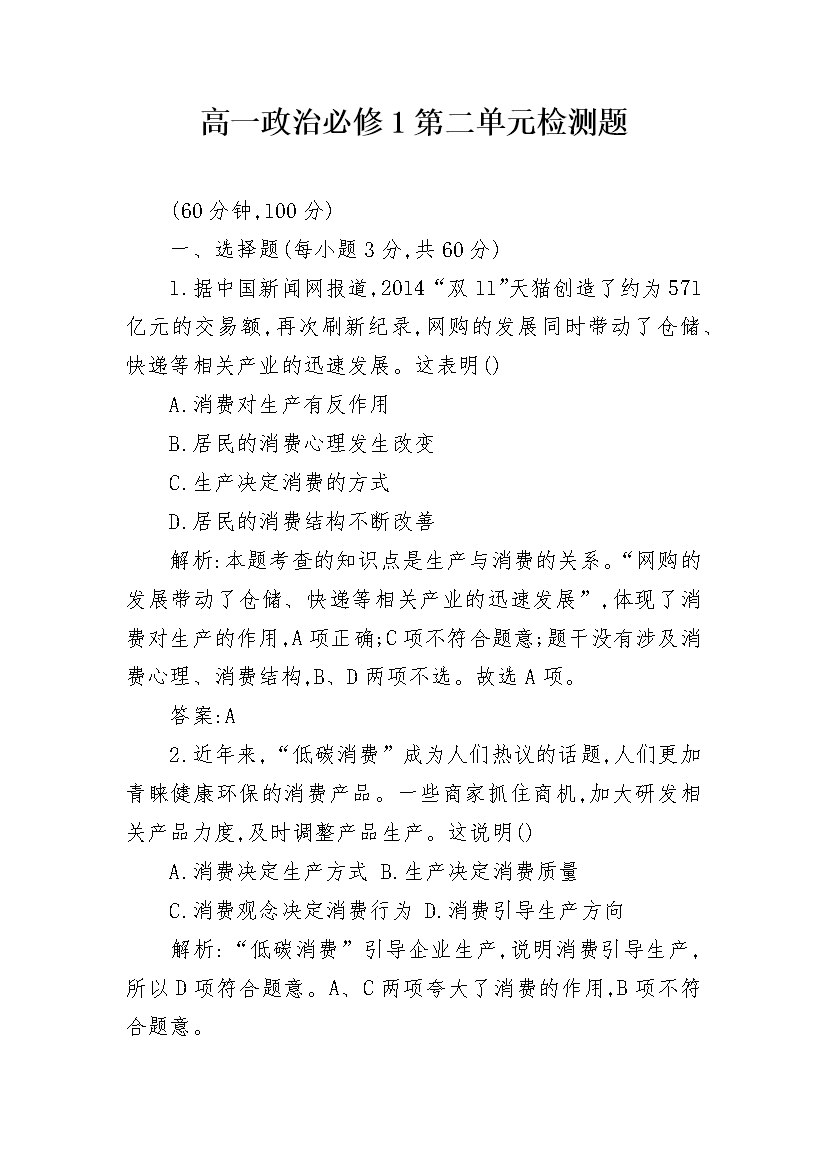 高一政治必修1第二单元检测题

(60分钟,100分)

一、选择题(每小题3分,共60分)

1.据中国新闻网报道,2014“双11”天猫创造了约为571亿元的交易额,再次刷新纪录,网购的发展同时带动了仓储、快递等相关产业的迅速发展。这表明()

A.消费对生产有反作用

B.居民的消费心理发生改变

C.生产决定消费的方式

D.居民的消费结构不断改善

解析:本题考查的知识点是生产与消费的关系。“网购的发展带动了仓储、快递等相关产业的迅速发展”,体现了消费对生产的作用,A项正确;C项不符合题意;题干没有涉及消费心理、消费结构,B、D两项不选。故选A项。

答案:A

2.近年来,“低碳消费”成为人们热议的话题,人们更加青睐健康环保的消费产品。一些商家抓住商机,加大研发相关产品力度,及时调整产品生产。这说明()

A.消费决定生产方式 B.生产决定消费质量

C.消费观念决定消费行为 D.消费引导生产方向

解析:“低碳消费”引导企业生产,说明消费引导生产,所以D项符合题意。A、C两项夸大了消费的作用,B项不符合题意。